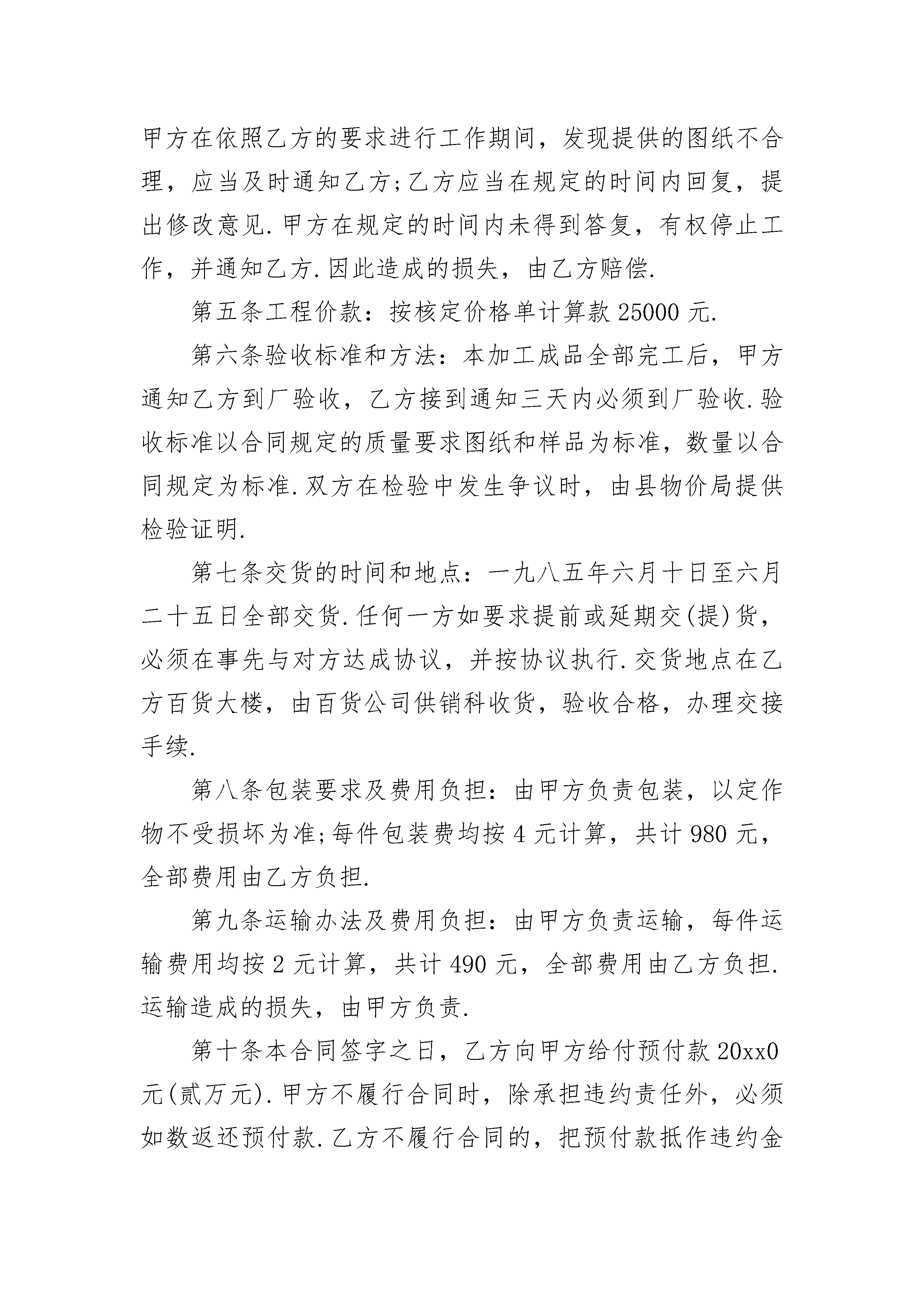 甲方在依照乙方的要求进行工作期间，发现提供的图纸不合理，应当及时通知乙方;乙方应当在规定的时间内回复，提出修改意见.甲方在规定的时间内未得到答复，有权停止工作，并通知乙方.因此造成的损失，由乙方赔偿.

第五条工程价款：按核定价格单计算款 25000 元.

第六条验收标准和方法：本加工成品全部完工后，甲方通知乙方到厂验收，乙方接到通知三天内必须到厂验收.验收标准以合同规定的质量要求图纸和样品为标准，数量以合同规定为标准.双方在检验中发生争议时，由县物价局提供检验证明.

第七条交货的时间和地点：一九八五年六月十日至六月二十五日全部交货.任何一方如要求提前或延期交(提)货，必须在事先与对方达成协议，并按协议执行.交货地点在乙方百货大楼，由百货公司供销科收货，验收合格，办理交接手续.

第八条包装要求及费用负担：由甲方负责包装，以定作物不受损坏为准;每件包装费均按 4 元计算，共计 980 元，全部费用由乙方负担.

第九条运输办法及费用负担：由甲方负责运输，每件运输费用均按 2 元计算，共计 490 元，全部费用由乙方负担.运输造成的损失，由甲方负责.

第十条本合同签字之日，乙方向甲方给付预付款 20xx0 元(贰万元).甲方不履行合同时，除承担违约责任外，必须如数返还预付款.乙方不履行合同的，把预付款抵作违约金